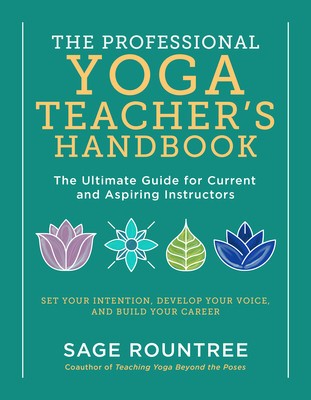 THE PROFESSIONAL
YOGA
TEACHER'S
HANDBOOK

The Ultimate Guide for Current and Aspiring Instructors

SET YOUR INTENTION, DEVELOP YOUR VOICE, AND BUILD YOUR CAREER

SAGE ROUNTREE

Coauthor of Teaching Yoga Beyond the Poses